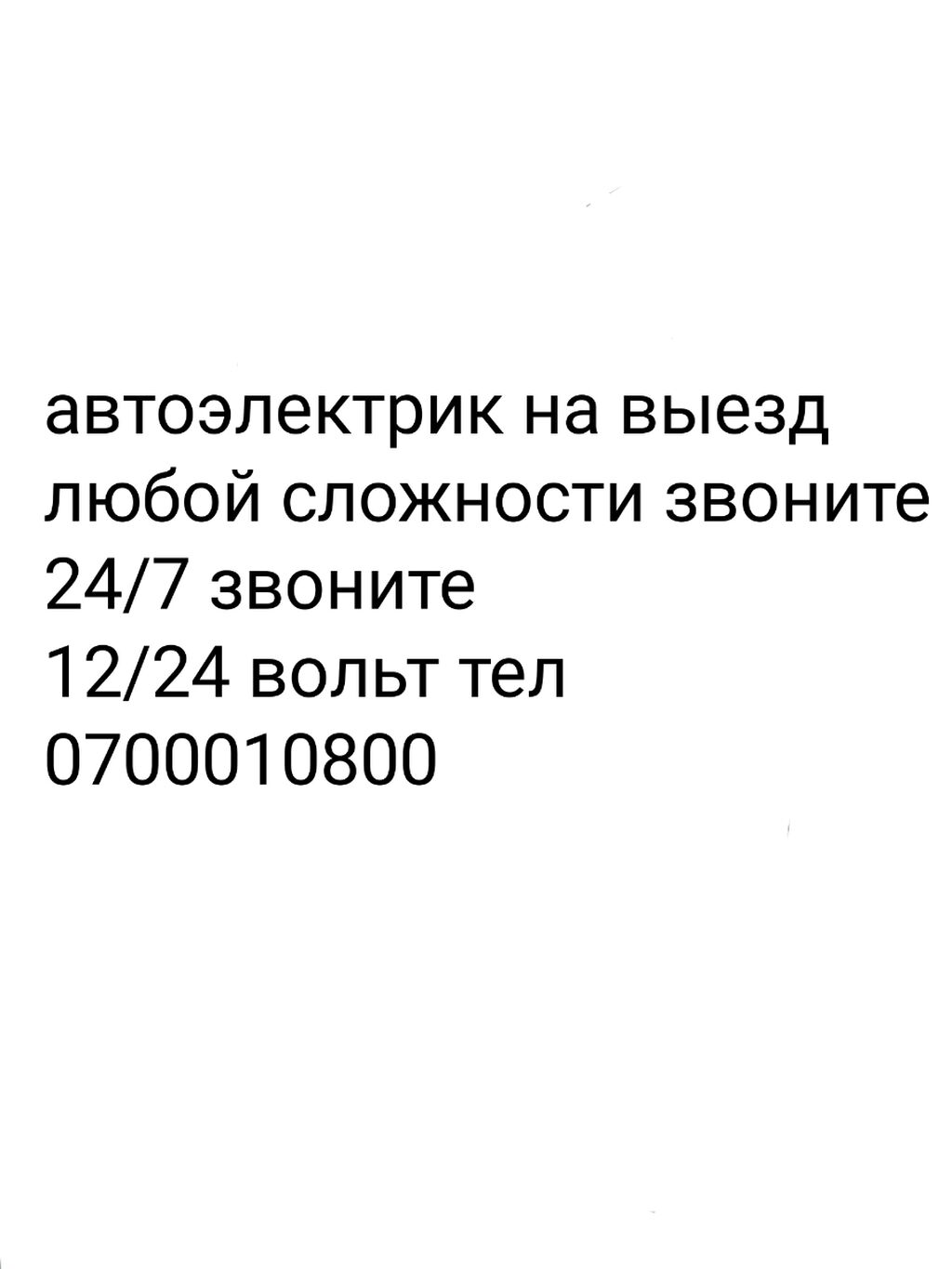 автоэлектрик на выезд любой сложности звоните 24/7 звоните
12/24 вольт тел
0700010800